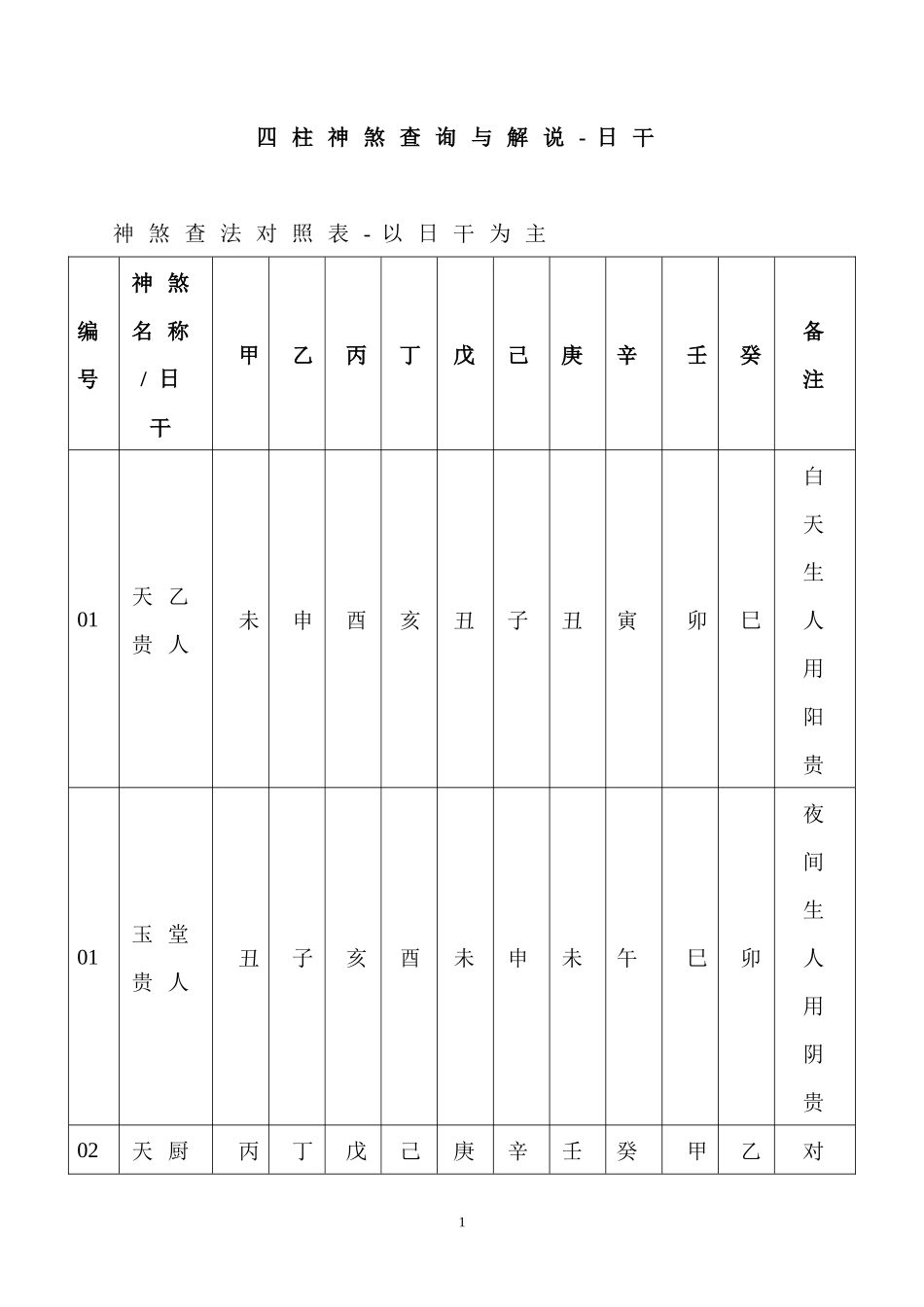 四柱神煞查询与解说-日干

神煞查法对照表-以日干为主

| 编号 | 神煞名称/日干 | 甲 | 乙 | 丙 | 丁 | 戊 | 己 | 庚 | 辛 | 壬 | 癸 | 备注 |
|---|---|---|---|---|---|---|---|---|---|---|---|---|
| 01 | 天乙贵人 | 未 | 申 | 酉 | 亥 | 丑 | 子 | 丑 | 寅 | 卯 | 巳 | 白天生人用阳贵 |
| 01 | 玉堂贵人 | 丑 | 子 | 亥 | 酉 | 未 | 申 | 未 | 午 | 巳 | 卯 | 夜间生人用阴贵 |
| 02 | 天厨 | 丙 | 丁 | 戊 | 己 | 庚 | 辛 | 壬 | 癸 | 甲 | 乙 | 对 |

1